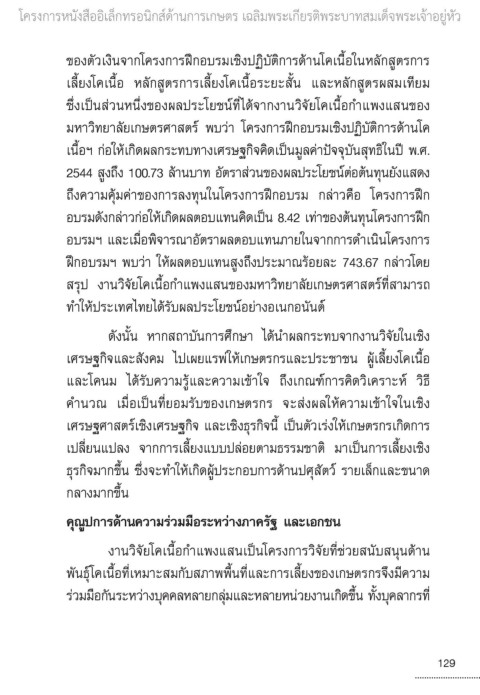 โครงการหนังสืออิเล็กทรอนิกส์ด้านการเกษตร เฉลิมพระเกียรติพระบาทสมเด็จพระเจ้าอยู่หัว

ของตัวเงินจากโครงการฝึกอบรมเชิงปฏิบัติการด้านโคเนื้อในหลักสูตรการเลี้ยงโคเนื้อ หลักสูตรการเลี้ยงโคเนื้อระยะสั้น และหลักสูตรผสมเทียม ซึ่งเป็นส่วนหนึ่งของผลประโยชน์ที่ได้จากงานวิจัยโคเนื้อกำแพงแสนของมหาวิทยาลัยเกษตรศาสตร์ พบว่า โครงการฝึกอบรมเชิงปฏิบัติการด้านโคเนื้อฯ ก่อให้เกิดผลกระทบทางเศรษฐกิจคิดเป็นมูลค่าปัจจุบันสุทธิในปี พ.ศ. 2544 สูงถึง 100.73 ล้านบาท อัตราส่วนของผลประโยชน์ต่อต้นทุนยังแสดงถึงความคุ้มค่าของการลงทุนในโครงการฝึกอบรม กล่าวคือ โครงการฝึกอบรมดังกล่าวก่อให้เกิดผลตอบแทนคิดเป็น 8.42 เท่าของต้นทุนโครงการฝึกอบรมฯ และเมื่อพิจารณาอัตราผลตอบแทนภายในจากการดำเนินโครงการฝึกอบรมฯ พบว่า ให้ผลตอบแทนสูงถึงประมาณร้อยละ 743.67 กล่าวโดยสรุป งานวิจัยโคเนื้อกำแพงแสนของมหาวิทยาลัยเกษตรศาสตร์ที่สามารถทำให้ประเทศไทยได้รับผลประโยชน์อย่างอเนกอนันต์

ดังนั้น หากสถาบันการศึกษา ได้นำผลกระทบจากงานวิจัยในเชิงเศรษฐกิจและสังคม ไปเผยแพร่ให้เกษตรกรและประชาชน ผู้เลี้ยงโคเนื้อและโคนม ได้รับความรู้และความเข้าใจ ถึงเกณฑ์การคิดวิเคราะห์ วิธีคำนวณ เมื่อเป็นที่ยอมรับของเกษตรกร จะส่งผลให้ความเข้าใจในเชิงเศรษฐศาสตร์เชิงเศรษฐกิจ และเชิงธุรกิจนี้ เป็นตัวเร่งให้เกษตรกรเกิดการเปลี่ยนแปลง จากการเลี้ยงแบบปล่อยตามธรรมชาติ มาเป็นการเลี้ยงเชิงธุรกิจมากขึ้น ซึ่งจะทำให้เกิดผู้ประกอบการด้านปศุสัตว์ รายเล็กและขนาดกลางมากขึ้น

คุณูปการด้านความร่วมมือระหว่างภาครัฐ และเอกชน

งานวิจัยโคเนื้อกำแพงแสนเป็นโครงการวิจัยที่ช่วยสนับสนุนด้านพันธุ์โคเนื้อที่เหมาะสมกับสภาพพื้นที่และการเลี้ยงของเกษตรกรจึงมีความร่วมมือกันระหว่างบุคคลหลายกลุ่มและหลายหน่วยงานเกิดขึ้น ทั้งบุคลากรที่

129